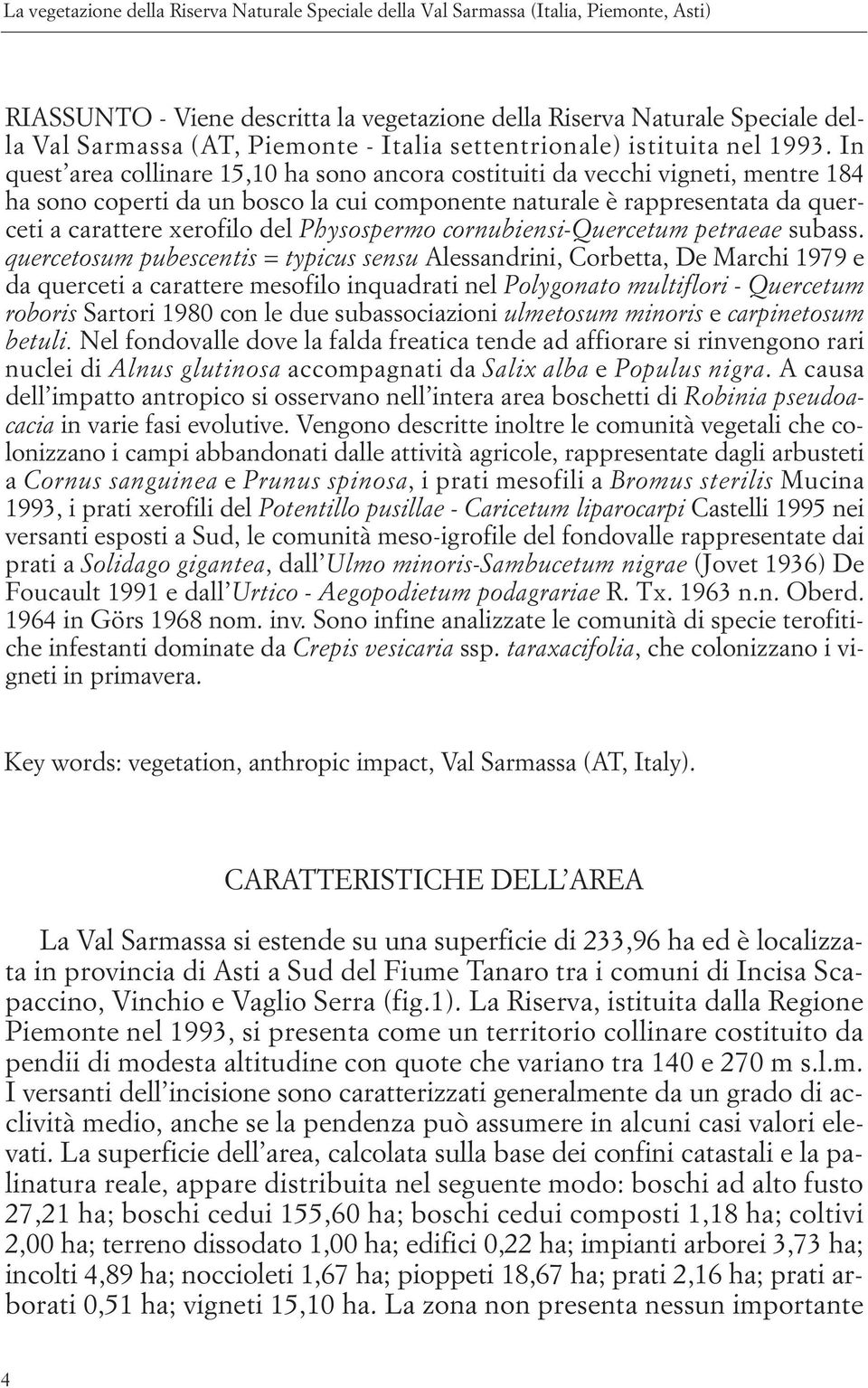 La vegetazione della Riserva Naturale Speciale della Val Sarmassa (Italia, Piemonte, Asti)

RIASSUNTO - Viene descritta la vegetazione della Riserva Naturale Speciale della Val Sarmassa (AT, Piemonte - Italia settentrionale) istituita nel 1993. In quest'area collinare 15,10 ha sono ancora costituiti da vecchi vigneti, mentre 184 ha sono coperti da un bosco la cui componente naturale è rappresentata da querceti a carattere xerofilo del Physospermo cornubiensi-Quercetum petraeae subass. quercetosum pubescentis = typicus sensu Alessandrini, Corbetta, De Marchi 1979 e da querceti a carattere mesofilo inquadrati nel Polygonato multiflori - Quercetum roboris Sartori 1980 con le due subassociazioni ulmetosum minoris e carpinetosum betuli. Nel fondovalle dove la falda freatica tende ad affiorare si rinvengono rari nuclei di Alnus glutinosa accompagnati da Salix alba e Populus nigra. A causa dell'impatto antropico si osservano nell'intera area boschetti di Robinia pseudoacacia in varie fasi evolutive. Vengono descritte inoltre le comunità vegetali che colonizzano i campi abbandonati dalle attività agricole, rappresentate dagli arbusteti a Cornus sanguinea e Prunus spinosa, i prati mesofili a Bromus sterilis Mucina 1993, i prati xerofili del Potentillo pusillae - Caricetum liparocarpi Castelli 1995 nei versanti esposti a Sud, le comunità meso-igrofile del fondovalle rappresentate dai prati a Solidago gigantea, dall'Ulmo minoris-Sambucetum nigrae (Jovet 1936) De Foucault 1991 e dall'Urtico - Aegopodietum podagrariae R. Tx. 1963 n.n. Oberd. 1964 in Görs 1968 nom. inv. Sono infine analizzate le comunità di specie terofitiche infestanti dominate da Crepis vesicaria ssp. taraxacifolia, che colonizzano i vigneti in primavera.

Key words: vegetation, anthropic impact, Val Sarmassa (AT, Italy).

CARATTERISTICHE DELL'AREA

La Val Sarmassa si estende su una superficie di 233,96 ha ed è localizzata in provincia di Asti a Sud del Fiume Tanaro tra i comuni di Incisa Scapaccino, Vinchio e Vaglio Serra (fig.1). La Riserva, istituita dalla Regione Piemonte nel 1993, si presenta come un territorio collinare costituito da pendii di modesta altitudine con quote che variano tra 140 e 270 m s.l.m. I versanti dell'incisione sono caratterizzati generalmente da un grado di acclività medio, anche se la pendenza può assumere in alcuni casi valori elevati. La superficie dell'area, calcolata sulla base dei confini catastali e la palinatura reale, appare distribuita nel seguente modo: boschi ad alto fusto 27,21 ha; boschi cedui 155,60 ha; boschi cedui composti 1,18 ha; coltivi 2,00 ha; terreno dissodato 1,00 ha; edifici 0,22 ha; impianti arborei 3,73 ha; incolti 4,89 ha; noccioleti 1,67 ha; pioppeti 18,67 ha; prati 2,16 ha; prati arborati 0,51 ha; vigneti 15,10 ha. La zona non presenta nessun importante

4